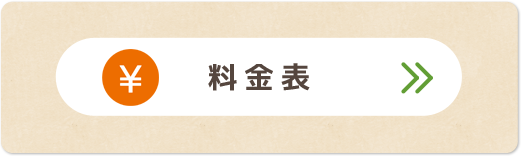 ¥ 料金表 »